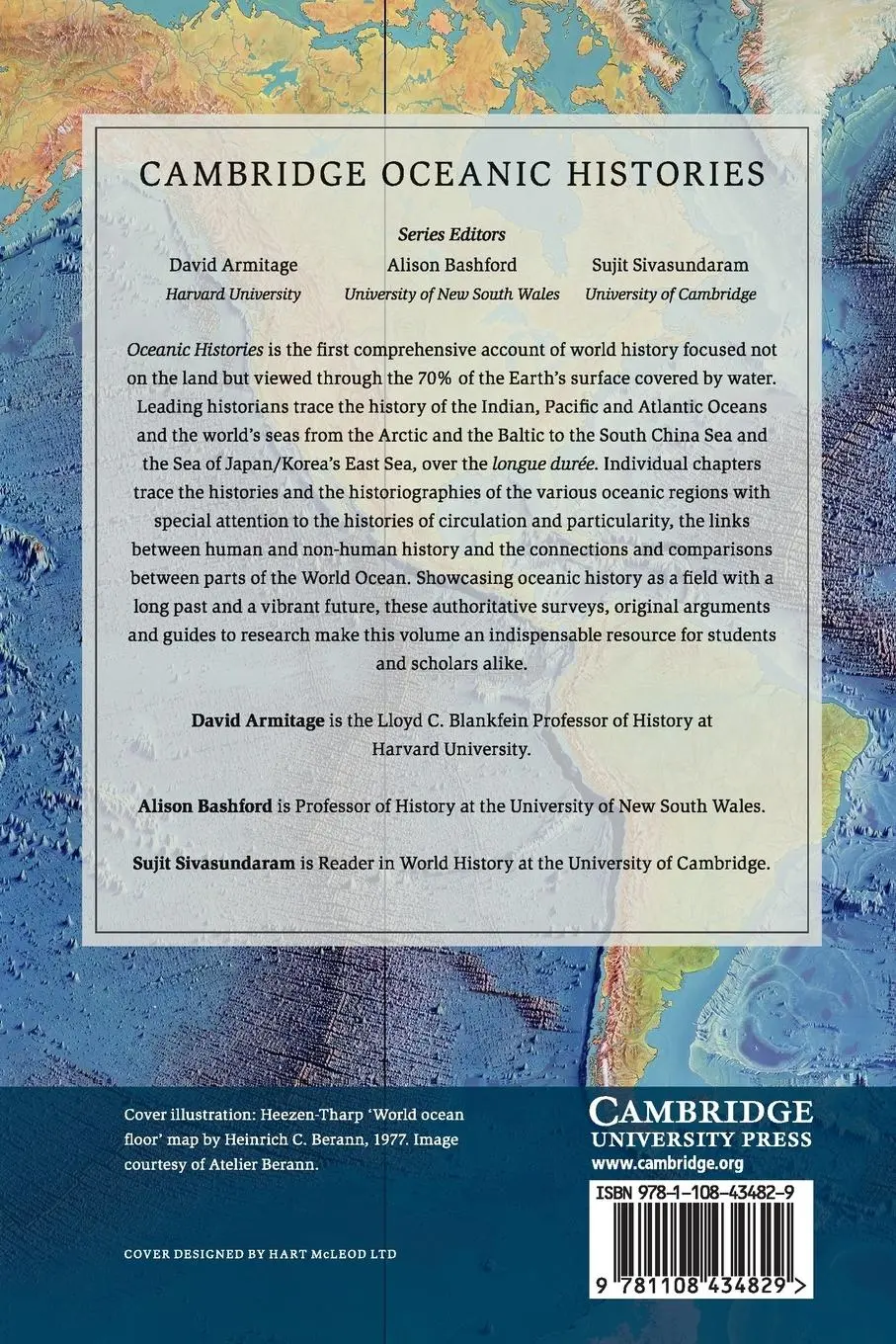 CAMBRIDGE OCEANIC HISTORIES

Series Editors

David Armitage
Harvard University

Alison Bashford
University of New South Wales

Sujit Sivasundaram
University of Cambridge

Oceanic Histories is the first comprehensive account of world history focused not on the land but viewed through the 70% of the Earth's surface covered by water. Leading historians trace the history of the Indian, Pacific and Atlantic Oceans and the world's seas from the Arctic and the Baltic to the South China Sea and the Sea of Japan/Korea's East Sea, over the longue durée. Individual chapters trace the histories and the historiographies of the various oceanic regions with special attention to the histories of circulation and particularity, the links between human and non-human history and the connections and comparisons between parts of the World Ocean. Showcasing oceanic history as a field with a long past and a vibrant future, these authoritative surveys, original arguments and guides to research make this volume an indispensable resource for students and scholars alike.

David Armitage is the Lloyd C. Blankfein Professor of History at Harvard University.

Alison Bashford is Professor of History at the University of New South Wales.

Sujit Sivasundaram is Reader in World History at the University of Cambridge.

Cover illustration: Heezen-Tharp 'World ocean floor' map by Heinrich C. Berann, 1977. Image courtesy of Atelier Berann.

COVER DESIGNED BY HART McLEOD LTD

CAMBRIDGE
UNIVERSITY PRESS
www.cambridge.org

ISBN 978-1-108-43482-9

9 781108 434829 >